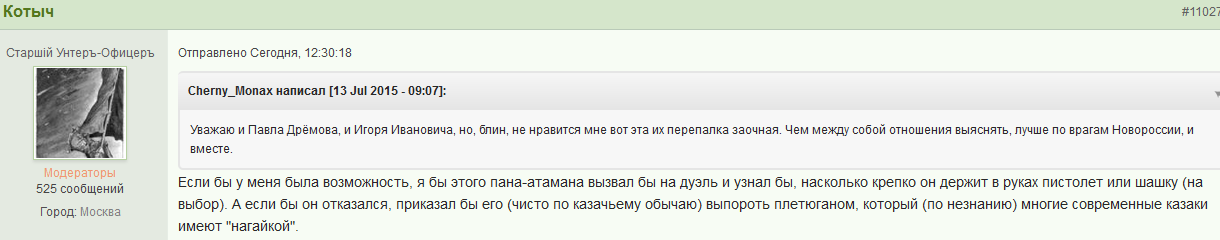 Котыч

#11027

Старшій Унтеръ-Офицеръ

Модераторы
525 сообщений

Город: Москва

Отправлено Сегодня, 12:30:18

Cherny_Monax написал [13 Jul 2015 - 09:07]:

Уважаю и Павла Дрёмова, и Игоря Ивановича, но, блин, не нравится мне вот эта их перепалка заочная. Чем между собой отношения выяснять, лучше по врагам Новороссии, и вместе.

Если бы у меня была возможность, я бы этого пана-атамана вызвал бы на дуэль и узнал бы, насколько крепко он держит в руках пистолет или шашку (на выбор). А если бы он отказался, приказал бы его (чисто по казачьему обычаю) выпороть плетюганом, который (по незнанию) многие современные казаки имеют "нагайкой".